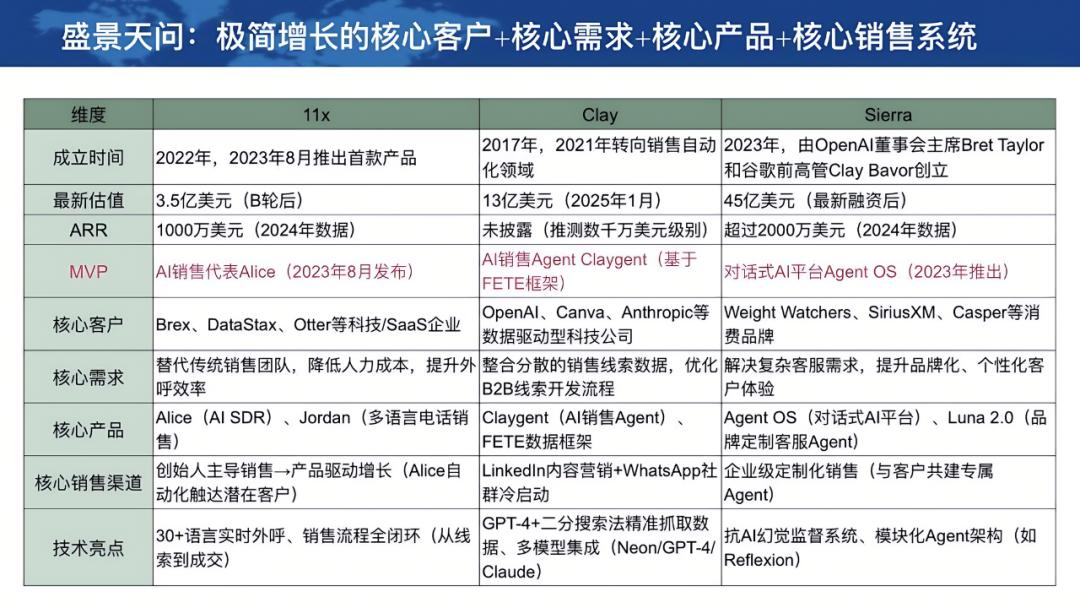 盛景天问：极简增长的核心客户+核心需求+核心产品+核心销售系统

| 维度 | 11x | Clay | Sierra |
|---|---|---|---|
| 成立时间 | 2022年，2023年8月推出首款产品 | 2017年，2021年转向销售自动化领域 | 2023年，由OpenAI董事会主席Bret Taylor和谷歌前高管Clay Bavor创立 |
| 最新估值 | 3.5亿美元（B轮后） | 13亿美元（2025年1月） | 45亿美元（最新融资后） |
| ARR | 1000万美元（2024年数据） | 未披露（推测数千万美元级别） | 超过2000万美元（2024年数据） |
| MVP | AI销售代表Alice（2023年8月发布） | AI销售Agent Claygent（基于FETE框架） | 对话式AI平台Agent OS（2023年推出） |
| 核心客户 | Brex、DataStax、Otter等科技/SaaS企业 | OpenAI、Canva、Anthropic等数据驱动型科技公司 | Weight Watchers、SiriusXM、Casper等消费品牌 |
| 核心需求 | 替代传统销售团队，降低人力成本，提升外呼效率 | 整合分散的销售线索数据，优化B2B线索开发流程 | 解决复杂客服需求，提升品牌化、个性化客户体验 |
| 核心产品 | Alice（AI SDR）、Jordan（多语言电话销售） | Claygent（AI销售Agent）、FETE数据框架 | Agent OS（对话式AI平台）、Luna 2.0（品牌定制客服Agent） |
| 核心销售渠道 | 创始人主导销售→产品驱动增长（Alice自动化触达潜在客户） | LinkedIn内容营销+WhatsApp社群冷启动 | 企业级定制化销售（与客户共建专属Agent） |
| 技术亮点 | 30+语言实时外呼、销售流程全闭环（从线索到成交） | GPT-4+二分搜索法精准抓取数据、多模型集成（Neon/GPT-4/Claude） | 抗AI幻觉监督系统、模块化Agent架构（如Reflexion） |